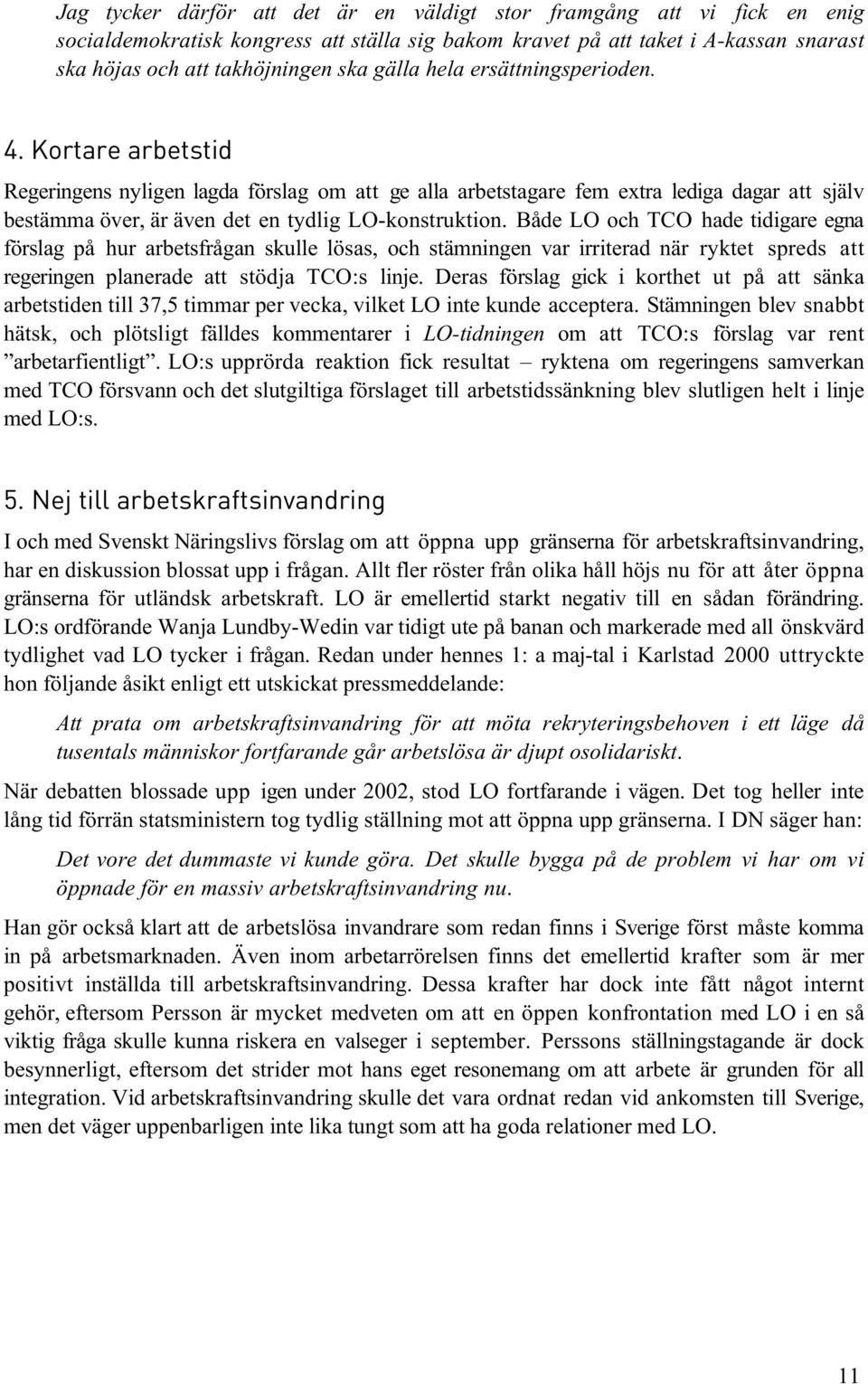 Jag tycker därför att det är en väldigt stor framgång att vi fick en enig socialdemokratisk kongress att ställa sig bakom kravet på att taket i A-kassan snarast ska höjas och att takhöjningen ska gälla hela ersättningsperioden.

4. Kortare arbetstid

Regeringens nyligen lagda förslag om att ge alla arbetstagare fem extra lediga dagar att själv bestämma över, är även det en tydlig LO-konstruktion. Både LO och TCO hade tidigare egna förslag på hur arbetsfrågan skulle lösas, och stämningen var irriterad när ryktet spreds att regeringen planerade att stödja TCO:s linje. Deras förslag gick i korthet ut på att sänka arbetstiden till 37,5 timmar per vecka, vilket LO inte kunde acceptera. Stämningen blev snabbt hätsk, och plötsligt fälldes kommentarer i LO-tidningen om att TCO:s förslag var rent ”arbetarfientligt”. LO:s upprörda reaktion fick resultat – ryktena om regeringens samverkan med TCO försvann och det slutgiltiga förslaget till arbetstidssänkning blev slutligen helt i linje med LO:s.

5. Nej till arbetskraftsinvandring

I och med Svenskt Näringslivs förslag om att öppna upp gränserna för arbetskraftsinvandring, har en diskussion blossat upp i frågan. Allt fler röster från olika håll höjs nu för att åter öppna gränserna för utländsk arbetskraft. LO är emellertid starkt negativ till en sådan förändring. LO:s ordförande Wanja Lundby-Wedin var tidigt ute på banan och markerade med all önskvärd tydlighet vad LO tycker i frågan. Redan under hennes 1: a maj-tal i Karlstad 2000 uttryckte hon följande åsikt enligt ett utskickat pressmeddelande:

Att prata om arbetskraftsinvandring för att möta rekryteringsbehoven i ett läge då tusentals människor fortfarande går arbetslösa är djupt osolidariskt.

När debatten blossade upp igen under 2002, stod LO fortfarande i vägen. Det tog heller inte lång tid förrän statsministern tog tydlig ställning mot att öppna upp gränserna. I DN säger han:

Det vore det dummaste vi kunde göra. Det skulle bygga på de problem vi har om vi öppnade för en massiv arbetskraftsinvandring nu.

Han gör också klart att de arbetslösa invandrare som redan finns i Sverige först måste komma in på arbetsmarknaden. Även inom arbetarrörelsen finns det emellertid krafter som är mer positivt inställda till arbetskraftsinvandring. Dessa krafter har dock inte fått något internt gehör, eftersom Persson är mycket medveten om att en öppen konfrontation med LO i en så viktig fråga skulle kunna riskera en valseger i september. Perssons ställningstagande är dock besynnerligt, eftersom det strider mot hans eget resonemang om att arbete är grunden för all integration. Vid arbetskraftsinvandring skulle det vara ordnat redan vid ankomsten till Sverige, men det väger uppenbarligen inte lika tungt som att ha goda relationer med LO.

11